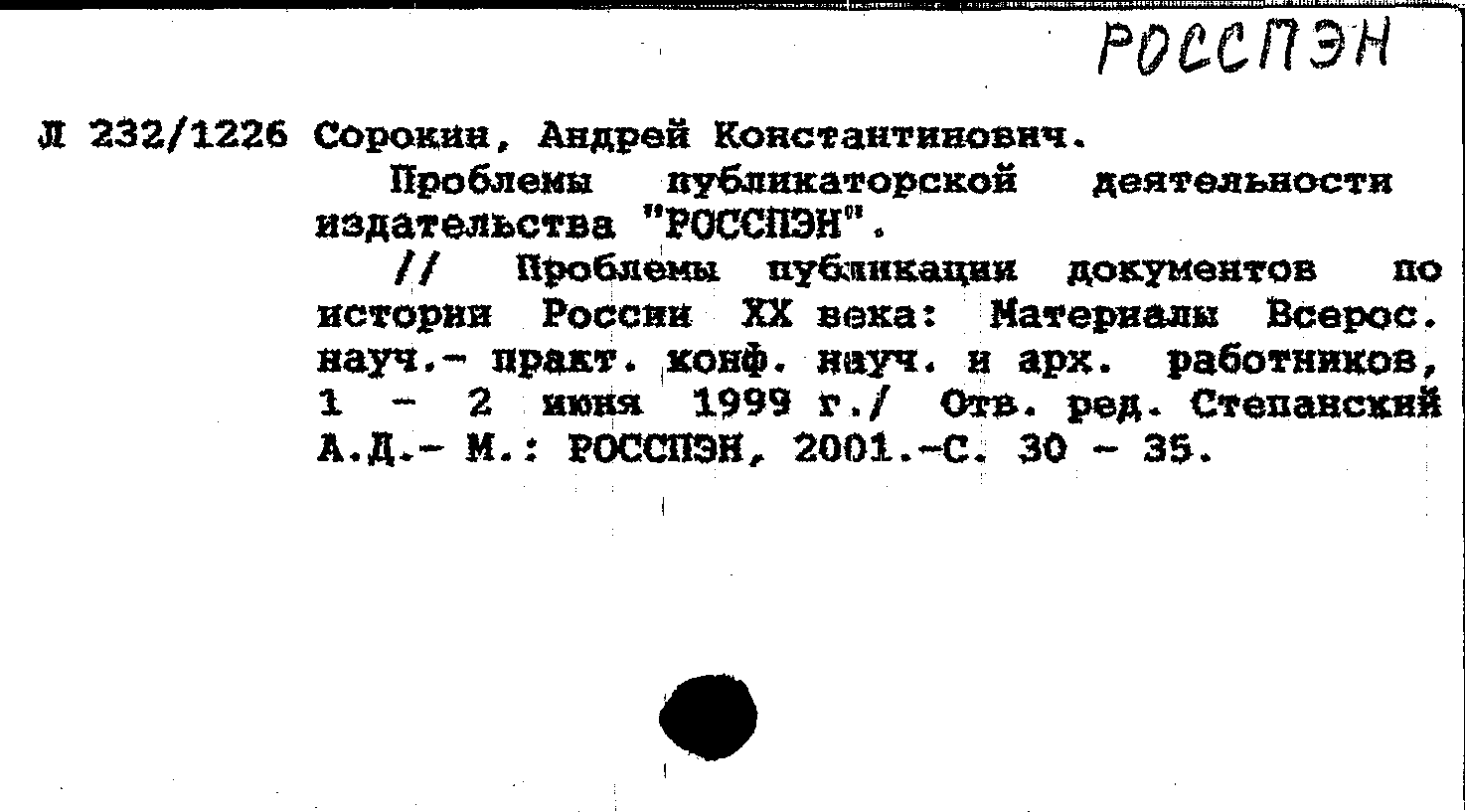 РОССПЭН

Л 232/1226 Сорокин, Андрей Константинович.

Проблемы публикаторской деятельности издательства "РОССПЭН".

// Проблемы публикации документов по истории России XX века: Материалы Всерос. науч.- практ. конф. науч. и арх. работников, 1 - 2 июня 1999 г./ Отв. ред. Степанский А.Д.- М.: РОССПЭН, 2001.-С. 30 - 35.